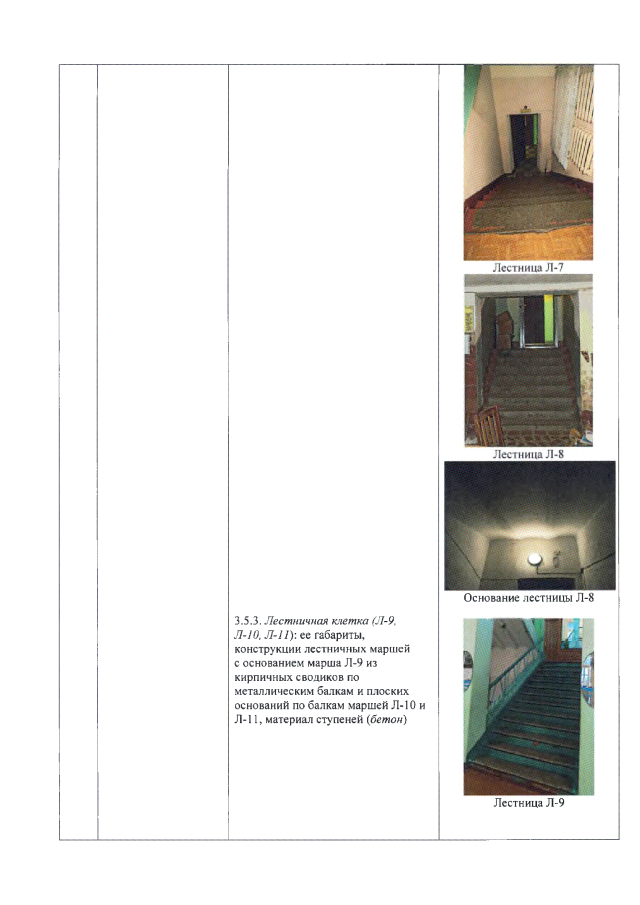 Лестница Л-7

Лестница Л-8

Основание лестницы Л-8

3.5.3. Лестничная клетка (Л-9, Л-10, Л-11): ее габариты, конструкции лестничных маршей с основанием марша Л-9 из кирпичных сводиков по металлическим балкам и плоских оснований по балкам маршей Л-10 и Л-11, материал ступеней (бетон)

Лестница Л-9